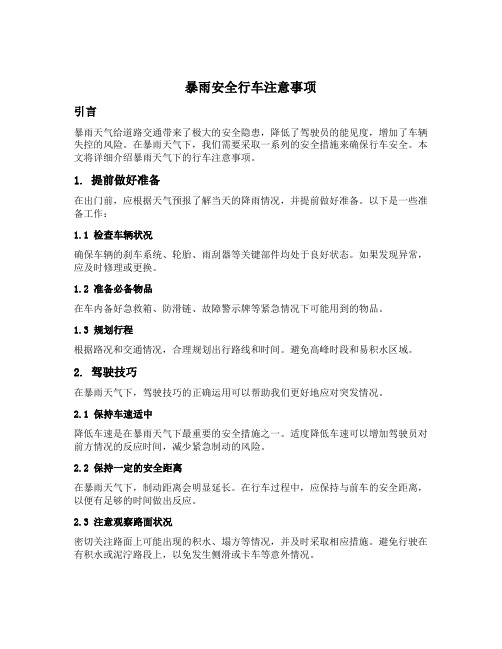 暴雨安全行车注意事项

引言

暴雨天气给道路交通带来了极大的安全隐患，降低了驾驶员的能见度，增加了车辆失控的风险。在暴雨天气下，我们需要采取一系列的安全措施来确保行车安全。本文将详细介绍暴雨天气下的行车注意事项。

1. 提前做好准备

在出门前，应根据天气预报了解当天的降雨情况，并提前做好准备。以下是一些准备工作：

1.1 检查车辆状况

确保车辆的刹车系统、轮胎、雨刮器等关键部件均处于良好状态。如果发现异常，应及时修理或更换。

1.2 准备必备物品

在车内备好急救箱、防滑链、故障警示牌等紧急情况下可能用到的物品。

1.3 规划行程

根据路况和交通情况，合理规划出行路线和时间。避免高峰时段和易积水区域。

2. 驾驶技巧

在暴雨天气下，驾驶技巧的正确运用可以帮助我们更好地应对突发情况。

2.1 保持车速适中

降低车速是在暴雨天气下最重要的安全措施之一。适度降低车速可以增加驾驶员对前方情况的反应时间，减少紧急制动的风险。

2.2 保持一定的安全距离

在暴雨天气下，制动距离会明显延长。在行车过程中，应保持与前车的安全距离，以便有足够的时间做出反应。

2.3 注意观察路面状况

密切关注路面上可能出现的积水、塌方等情况，并及时采取相应措施。避免行驶在有积水或泥泞路段上，以免发生侧滑或卡车等意外情况。